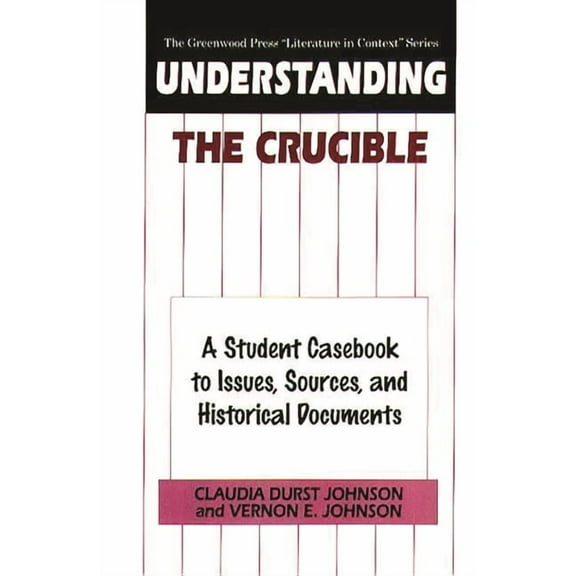 The Greenwood Press "Literature in Context" Series

UNDERSTANDING

THE CRUCIBLE

A Student Casebook to Issues, Sources, and Historical Documents

CLAUDIA DURST JOHNSON
and VERNON E. JOHNSON